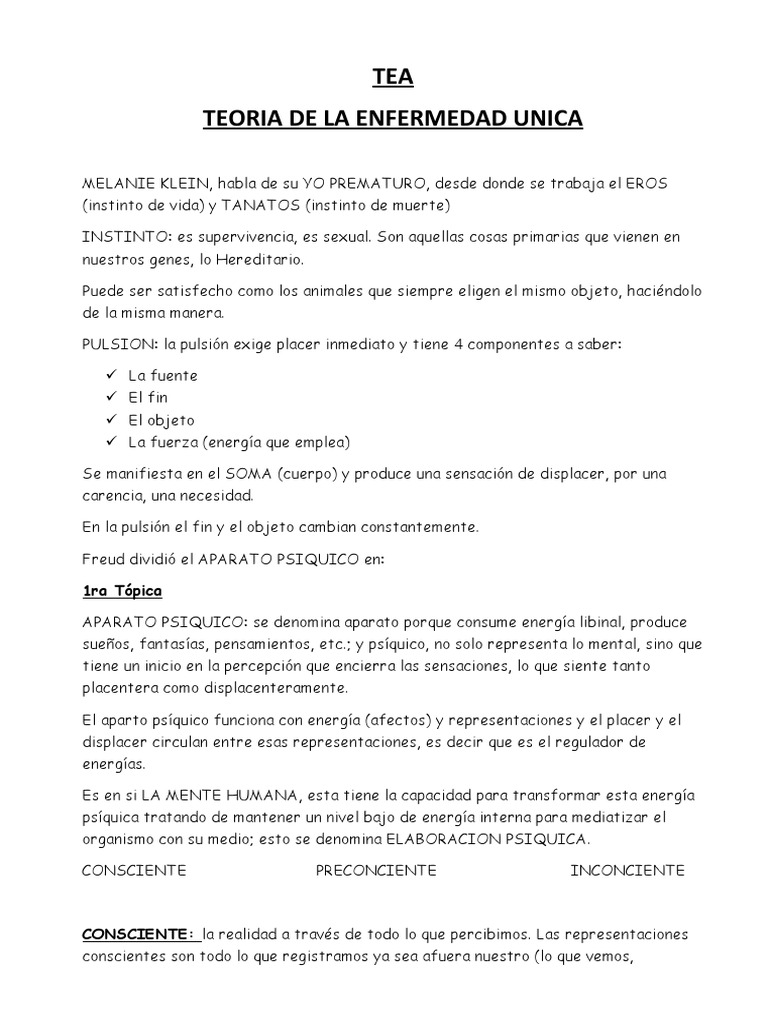 TEA

TEORIA DE LA ENFERMEDAD UNICA

MELANIE KLEIN, habla de su YO PREMATURO, desde donde se trabaja el EROS (instinto de vida) y TANATOS (instinto de muerte)

INSTINTO: es supervivencia, es sexual. Son aquellas cosas primarias que vienen en nuestros genes, lo Hereditario.

Puede ser satisfecho como los animales que siempre eligen el mismo objeto, haciéndolo de la misma manera.

PULSION: la pulsión exige placer inmediato y tiene 4 componentes a saber:

✓ La fuente
✓ El fin
✓ El objeto
✓ La fuerza (energía que emplea)

Se manifiesta en el SOMA (cuerpo) y produce una sensación de displacer, por una carencia, una necesidad.

En la pulsión el fin y el objeto cambian constantemente.

Freud dividió el APARATO PSIQUICO en:

1ra Tópica

APARATO PSIQUICO: se denomina aparato porque consume energía libinal, produce sueños, fantasías, pensamientos, etc.; y psíquico, no solo representa lo mental, sino que tiene un inicio en la percepción que encierra las sensaciones, lo que siente tanto placentera como displacenteramente.

El aparto psíquico funciona con energía (afectos) y representaciones y el placer y el displacer circulan entre esas representaciones, es decir que es el regulador de energías.

Es en si LA MENTE HUMANA, esta tiene la capacidad para transformar esta energía psíquica tratando de mantener un nivel bajo de energía interna para mediatizar el organismo con su medio; esto se denomina ELABORACION PSIQUICA.

CONSCIENTE PRECONCIENTE INCONCIENTE

CONSCIENTE: la realidad a través de todo lo que percibimos. Las representaciones conscientes son todo lo que registramos ya sea afuera nuestro (lo que vemos,